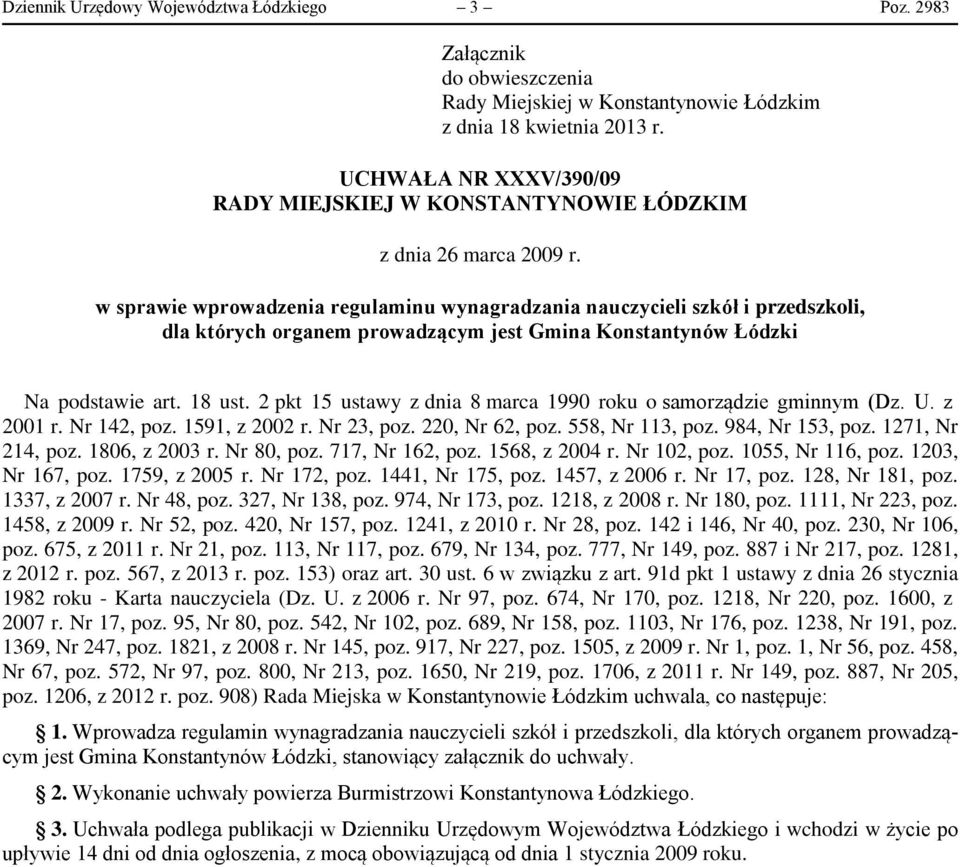 Dziennik Urzędowy Województwa Łódzkiego – 3 – Poz. 2983

Załącznik
do obwieszczenia
Rady Miejskiej w Konstantynowie Łódzkim
z dnia 18 kwietnia 2013 r.

UCHWAŁA NR XXXV/390/09
RADY MIEJSKIEJ W KONSTANTYNOWIE ŁÓDZKIM

z dnia 26 marca 2009 r.

w sprawie wprowadzenia regulaminu wynagradzania nauczycieli szkół i przedszkoli, dla których organem prowadzącym jest Gmina Konstantynów Łódzki

Na podstawie art. 18 ust. 2 pkt 15 ustawy z dnia 8 marca 1990 roku o samorządzie gminnym (Dz. U. z 2001 r. Nr 142, poz. 1591, z 2002 r. Nr 23, poz. 220, Nr 62, poz. 558, Nr 113, poz. 984, Nr 153, poz. 1271, Nr 214, poz. 1806, z 2003 r. Nr 80, poz. 717, Nr 162, poz. 1568, z 2004 r. Nr 102, poz. 1055, Nr 116, poz. 1203, Nr 167, poz. 1759, z 2005 r. Nr 172, poz. 1441, Nr 175, poz. 1457, z 2006 r. Nr 17, poz. 128, Nr 181, poz. 1337, z 2007 r. Nr 48, poz. 327, Nr 138, poz. 974, Nr 173, poz. 1218, z 2008 r. Nr 180, poz. 1111, Nr 223, poz. 1458, z 2009 r. Nr 52, poz. 420, Nr 157, poz. 1241, z 2010 r. Nr 28, poz. 142 i 146, Nr 40, poz. 230, Nr 106, poz. 675, z 2011 r. Nr 21, poz. 113, Nr 117, poz. 679, Nr 134, poz. 777, Nr 149, poz. 887 i Nr 217, poz. 1281, z 2012 r. poz. 567, z 2013 r. poz. 153) oraz art. 30 ust. 6 w związku z art. 91d pkt 1 ustawy z dnia 26 stycznia 1982 roku - Karta nauczyciela (Dz. U. z 2006 r. Nr 97, poz. 674, Nr 170, poz. 1218, Nr 220, poz. 1600, z 2007 r. Nr 17, poz. 95, Nr 80, poz. 542, Nr 102, poz. 689, Nr 158, poz. 1103, Nr 176, poz. 1238, Nr 191, poz. 1369, Nr 247, poz. 1821, z 2008 r. Nr 145, poz. 917, Nr 227, poz. 1505, z 2009 r. Nr 1, poz. 1, Nr 56, poz. 458, Nr 67, poz. 572, Nr 97, poz. 800, Nr 213, poz. 1650, Nr 219, poz. 1706, z 2011 r. Nr 149, poz. 887, Nr 205, poz. 1206, z 2012 r. poz. 908) Rada Miejska w Konstantynowie Łódzkim uchwala, co następuje:

§ 1. Wprowadza regulamin wynagradzania nauczycieli szkół i przedszkoli, dla których organem prowadzącym jest Gmina Konstantynów Łódzki, stanowiący załącznik do uchwały.

§ 2. Wykonanie uchwały powierza Burmistrzowi Konstantynowa Łódzkiego.

§ 3. Uchwała podlega publikacji w Dzienniku Urzędowym Województwa Łódzkiego i wchodzi w życie po upływie 14 dni od dnia ogłoszenia, z mocą obowiązującą od dnia 1 stycznia 2009 roku.